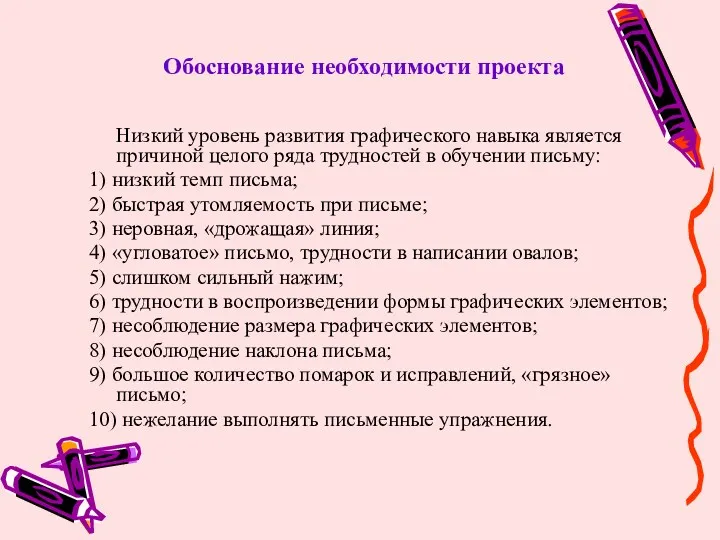 Обоснование необходимости проекта

Низкий уровень развития графического навыка является причиной целого ряда трудностей в обучении письму:

1) низкий темп письма;
2) быстрая утомляемость при письме;
3) неровная, «дрожащая» линия;
4) «угловатое» письмо, трудности в написании овалов;
5) слишком сильный нажим;
6) трудности в воспроизведении формы графических элементов;
7) несоблюдение размера графических элементов;
8) несоблюдение наклона письма;
9) большое количество помарок и исправлений, «грязное» письмо;
10) нежелание выполнять письменные упражнения.